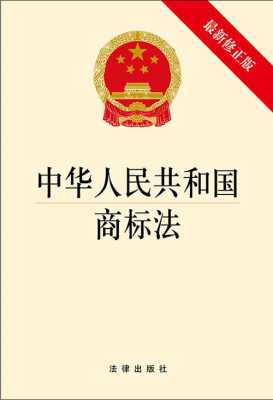 最新修正版

中华人民共和国
商标法

法律出版社